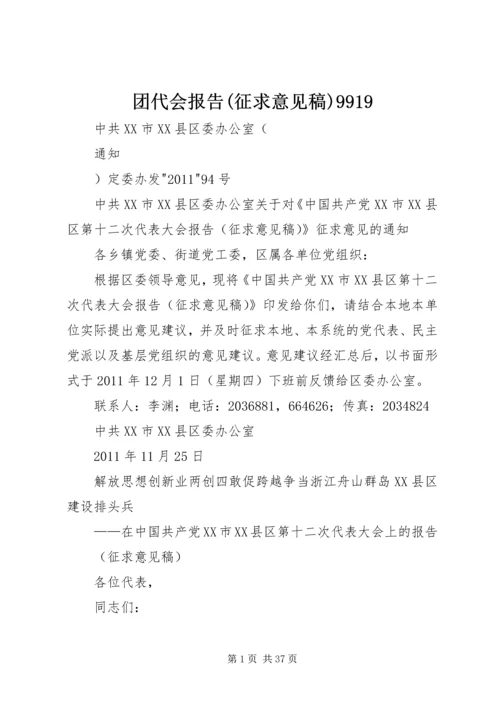 团代会报告(征求意见稿)9919

中共XX市XX县区委办公室（

通知

）定委办发"2011"94号

中共XX市XX县区委办公室关于对《中国共产党XX市XX县区第十二次代表大会报告（征求意见稿）》征求意见的通知

各乡镇党委、街道党工委，区属各单位党组织：

根据区委领导意见，现将《中国共产党XX市XX县区第十二次代表大会报告（征求意见稿）》印发给你们，请结合本地本单位实际提出意见建议，并及时征求本地、本系统的党代表、民主党派以及基层党组织的意见建议。意见建议经汇总后，以书面形式于2011年12月1日（星期四）下班前反馈给区委办公室。

联系人：李渊；电话：2036881，664626；传真：2034824

中共XX市XX县区委办公室

2011年11月25日

解放思想创新业两创四敢促跨越争当浙江舟山群岛XX县区建设排头兵

——在中国共产党XX市XX县区第十二次代表大会上的报告（征求意见稿）

各位代表，

同志们：

第1页 共37页